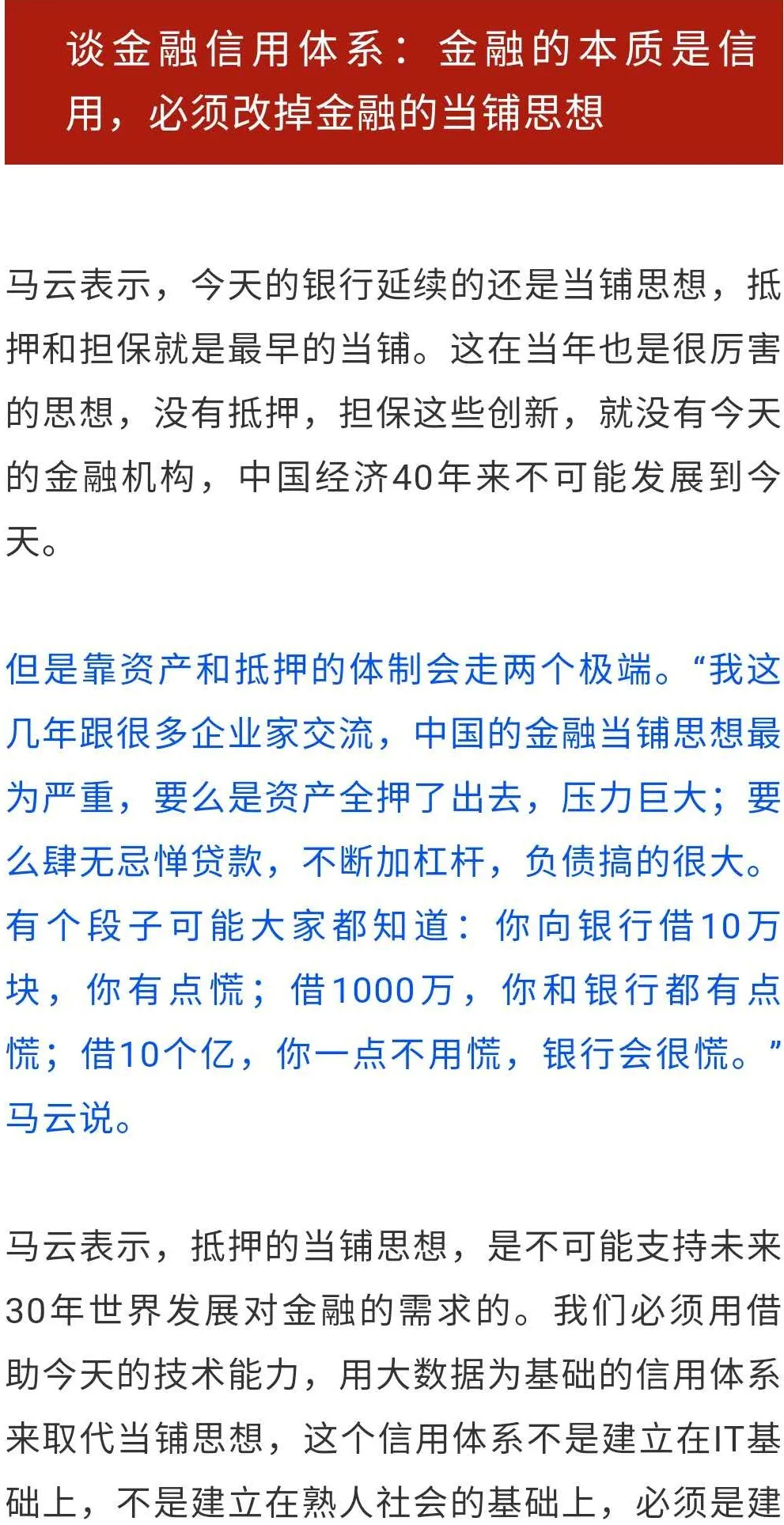 谈金融信用体系：金融的本质是信用，必须改掉金融的当铺思想

马云表示，今天的银行延续的还是当铺思想，抵押和担保就是最早的当铺。这在当年也是很厉害的思想，没有抵押，担保这些创新，就没有今天的金融机构，中国经济40年来不可能发展到今天。

但是靠资产和抵押的体制会走两个极端。“我这几年跟很多企业家交流，中国的金融当铺思想最为严重，要么是资产全押了出去，压力巨大；要么肆无忌惮贷款，不断加杠杆，负债搞的很大。有个段子可能大家都知道：你向银行借10万块，你有点慌；借1000万，你和银行都有点慌；借10个亿，你一点不用慌，银行会很慌。”马云说。

马云表示，抵押的当铺思想，是不可能支持未来30年世界发展对金融的需求的。我们必须用借助今天的技术能力，用大数据为基础的信用体系来取代当铺思想，这个信用体系不是建立在IT基础上，不是建立在熟人社会的基础上，必须是建